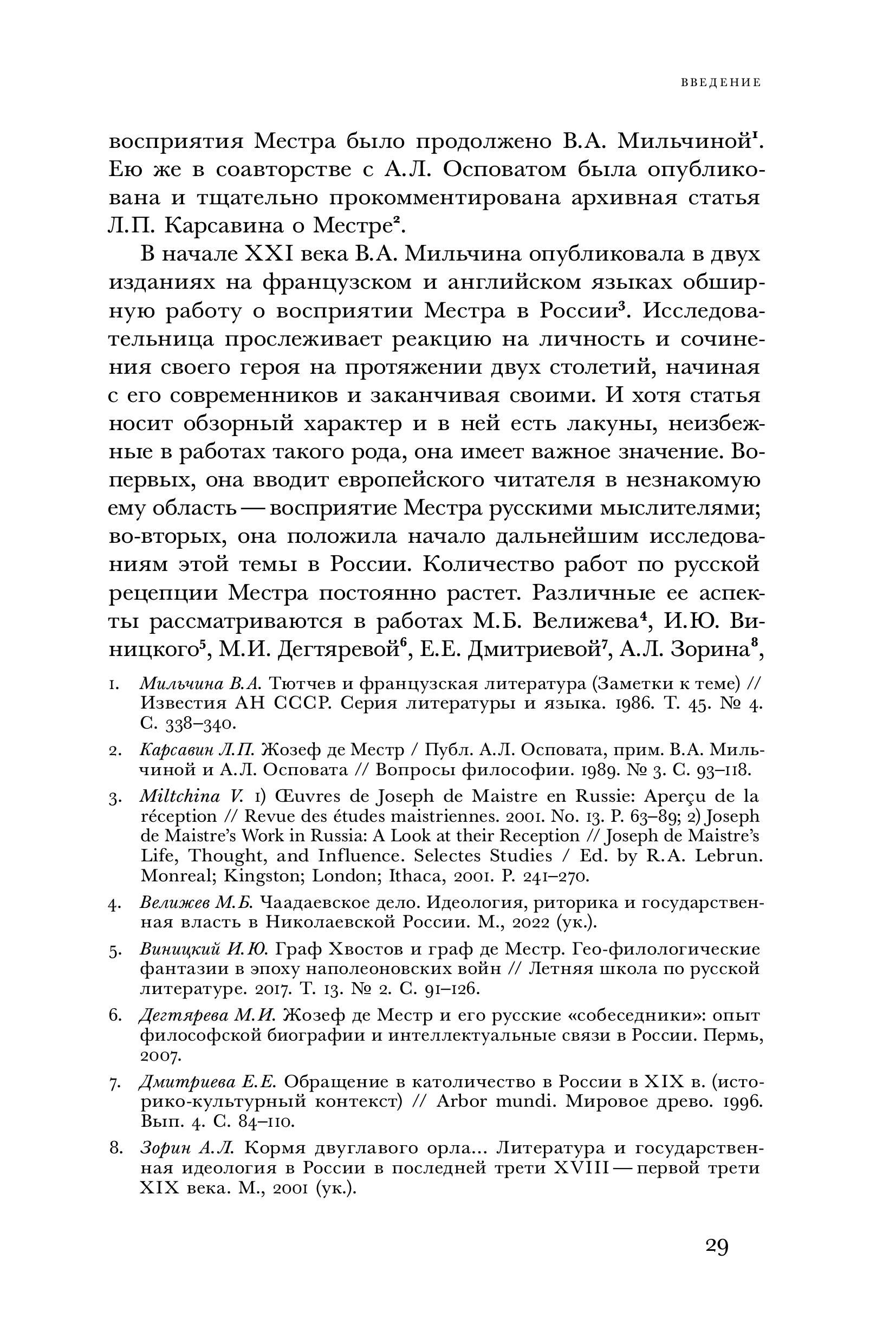 ВВЕДЕНИЕ

восприятия Местра было продолжено В.А. Мильчиной$^1$. Ею же в соавторстве с А.Л. Осповатом была опубликована и тщательно прокомментирована архивная статья Л.П. Карсавина о Местре$^2$.

В начале XXI века В.А. Мильчина опубликовала в двух изданиях на французском и английском языках обширную работу о восприятии Местра в России$^3$. Исследовательница прослеживает реакцию на личность и сочинения своего героя на протяжении двух столетий, начиная с его современников и заканчивая своими. И хотя статья носит обзорный характер и в ней есть лакуны, неизбежные в работах такого рода, она имеет важное значение. Во-первых, она вводит европейского читателя в незнакомую ему область — восприятие Местра русскими мыслителями; во-вторых, она положила начало дальнейшим исследованиям этой темы в России. Количество работ по русской рецепции Местра постоянно растет. Различные ее аспекты рассматриваются в работах М.Б. Велижева$^4$, И.Ю. Виницкого$^5$, М.И. Дегтяревой$^6$, Е.Е. Дмитриевой$^7$, А.Л. Зорина$^8$,

1. Мильчина В.А. Тютчев и французская литература (Заметки к теме) // Известия АН СССР. Серия литературы и языка. 1986. Т. 45. № 4. С. 338–340.

2. Карсавин Л.П. Жозеф де Местр / Публ. А.Л. Осповата, прим. В.А. Мильчиной и А.Л. Осповата // Вопросы философии. 1989. № 3. С. 93–118.

3. Miltchina V. 1) Œuvres de Joseph de Maistre en Russie: Aperçu de la réception // Revue des études maistriennes. 2001. No. 13. P. 63–89; 2) Joseph de Maistre's Work in Russia: A Look at their Reception // Joseph de Maistre's Life, Thought, and Influence. Selectes Studies / Ed. by R.A. Lebrun. Monreal; Kingston; London; Ithaca, 2001. P. 241–270.

4. Велижев М.Б. Чаадаевское дело. Идеология, риторика и государственная власть в Николаевской России. М., 2022 (ук.).

5. Виницкий И.Ю. Граф Хвостов и граф де Местр. Гео-филологические фантазии в эпоху наполеоновских войн // Летняя школа по русской литературе. 2017. Т. 13. № 2. С. 91–126.

6. Дегтярева М.И. Жозеф де Местр и его русские «собеседники»: опыт философской биографии и интеллектуальные связи в России. Пермь, 2007.

7. Дмитриева Е.Е. Обращение в католичество в России в XIX в. (историко-культурный контекст) // Arbor mundi. Мировое древо. 1996. Вып. 4. С. 84–110.

8. Зорин А.Л. Кормя двуглавого орла... Литература и государственная идеология в России в последней трети XVIII — первой трети XIX века. М., 2001 (ук.).

29